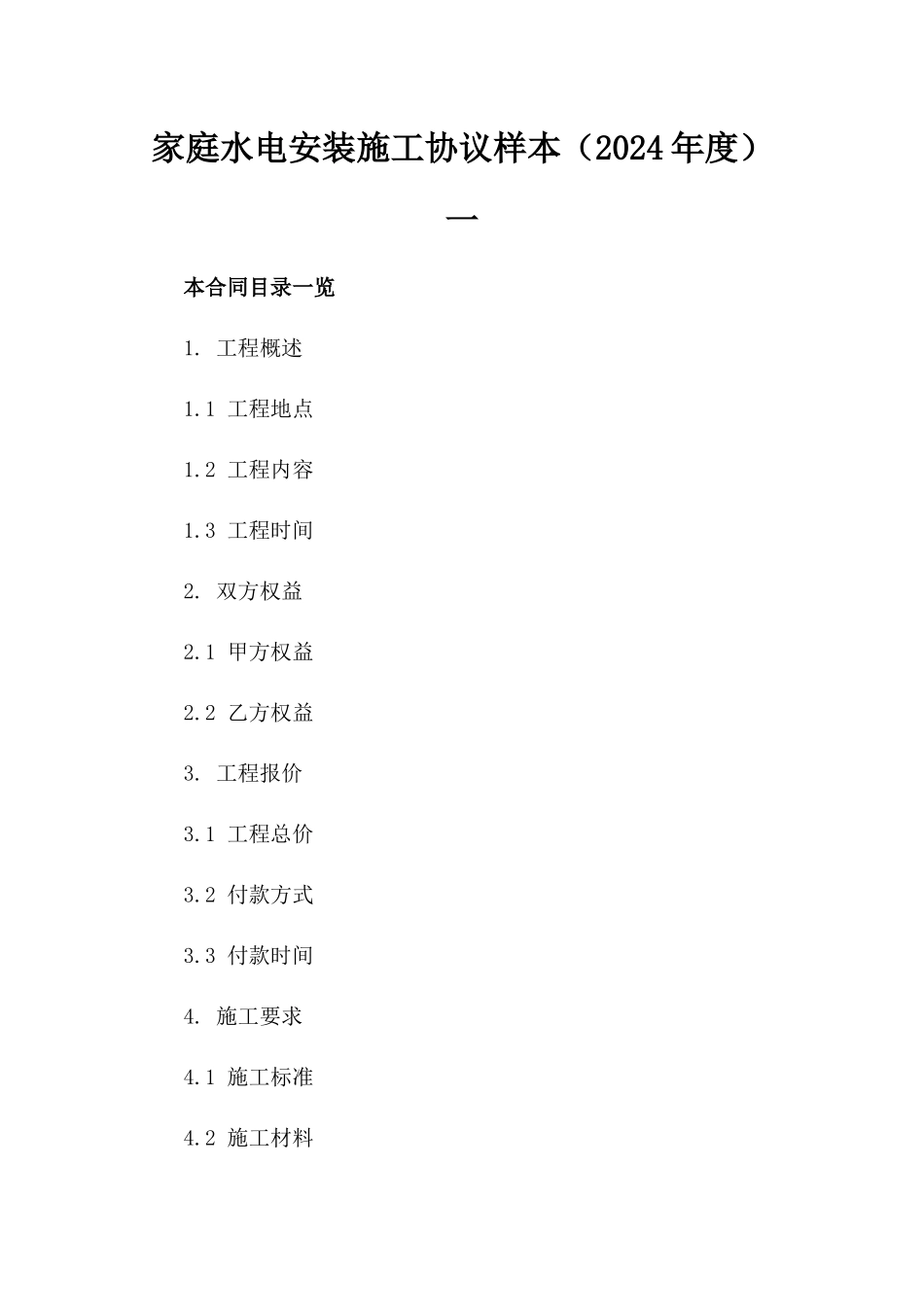 家庭水电安装施工协议样本（2024年度）一

本合同目录一览

1. 工程概述

1.1 工程地点

1.2 工程内容

1.3 工程时间

2. 双方权益

2.1 甲方权益

2.2 乙方权益

3. 工程报价

3.1 工程总价

3.2 付款方式

3.3 付款时间

4. 施工要求

4.1 施工标准

4.2 施工材料